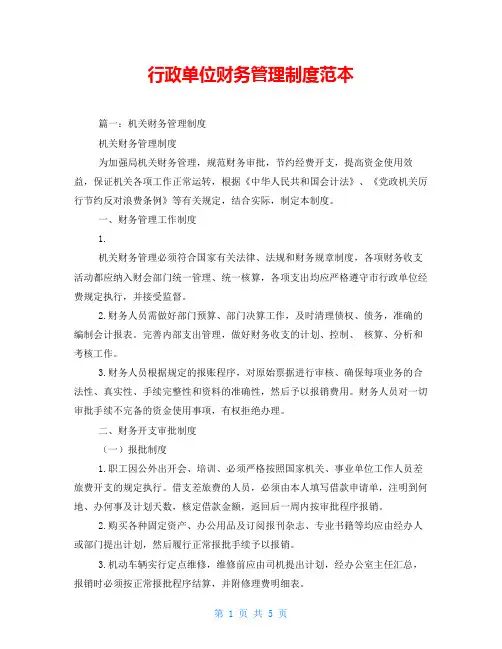 行政单位财务管理制度范本

篇一：机关财务管理制度

机关财务管理制度

为加强局机关财务管理，规范财务审批，节约经费开支，提高资金使用效益，保证机关各项工作正常运转，根据《中华人民共和国会计法》、《党政机关厉行节约反对浪费条例》等有关规定，结合实际，制定本制度。

一、财务管理工作制度

1.

机关财务管理必须符合国家有关法律、法规和财务规章制度，各项财务收支活动都应纳入财会部门统一管理、统一核算，各项支出均应严格遵守市行政单位经费规定执行，并接受监督。

2.财务人员需做好部门预算、部门决算工作，及时清理债权、债务，准确的编制会计报表。完善内部支出管理，做好财务收支的计划、控制、 核算、分析和考核工作。

3.财务人员根据规定的报账程序，对原始票据进行审核、确保每项业务的合法性、真实性、手续完整性和资料的准确性，然后予以报销费用。财务人员对一切审批手续不完备的资金使用事项，有权拒绝办理。

二、财务开支审批制度

（一）报批制度

1.职工因公外出开会、培训、必须严格按照国家机关、事业单位工作人员差旅费开支的规定执行。借支差旅费的人员，必须由本人填写借款申请单，注明到何地、办何事及计划天数，核定借款金额，返回后一周内按审批程序报销。

2.购买各种固定资产、办公用品及订阅报刊杂志、专业书籍等均应由经办人或部门提出计划，然后履行正常报批手续予以报销。

3.机动车辆实行定点维修，维修前应由司机提出计划，经办公室主任汇总，报销时必须按正常报批程序结算，并附修理费明细表。

第 1 页 共 5 页